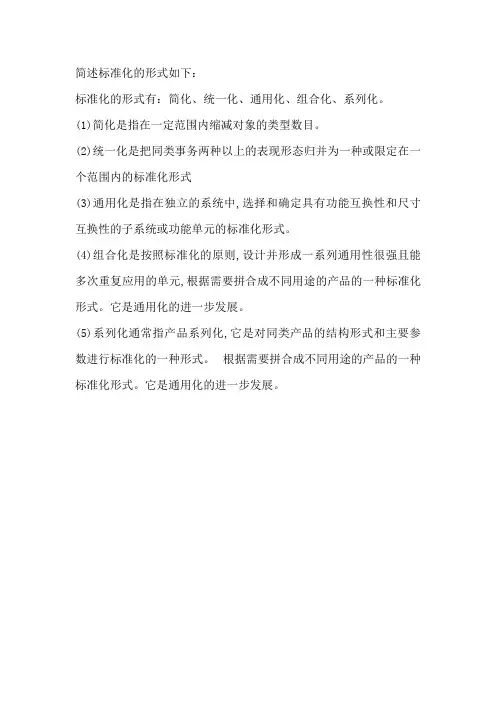 简述标准化的形式如下：

标准化的形式有：简化、统一化、通用化、组合化、系列化。

(1)简化是指在一定范围内缩减对象的类型数目。

(2)统一化是把同类事务两种以上的表现形态归并为一种或限定在一个范围内的标准化形式

(3)通用化是指在独立的系统中,选择和确定具有功能互换性和尺寸互换性的子系统或功能单元的标准化形式。

(4)组合化是按照标准化的原则,设计并形成一系列通用性很强且能多次重复应用的单元,根据需要拼合成不同用途的产品的一种标准化形式。它是通用化的进一步发展。

(5)系列化通常指产品系列化,它是对同类产品的结构形式和主要参数进行标准化的一种形式。 根据需要拼合成不同用途的产品的一种标准化形式。它是通用化的进一步发展。